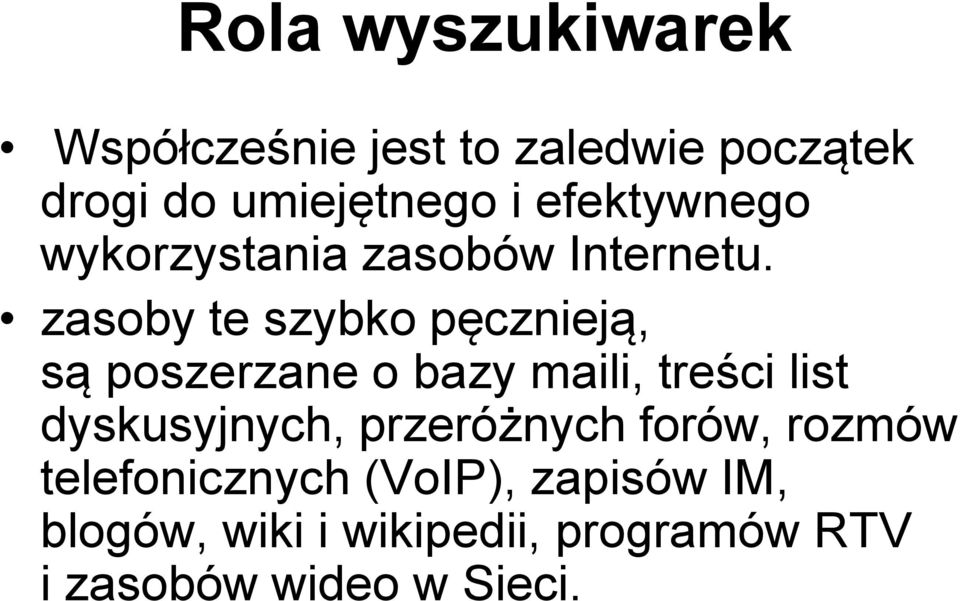 Rola wyszukiwarek

• Współcześnie jest to zaledwie początek drogi do umiejętnego i efektywnego wykorzystania zasobów Internetu.

• zasoby te szybko pęcznieją, są poszerzane o bazy maili, treści list dyskusyjnych, przeróżnych forów, rozmów telefonicznych (VoIP), zapisów IM, blogów, wiki i wikipedii, programów RTV i zasobów wideo w Sieci.